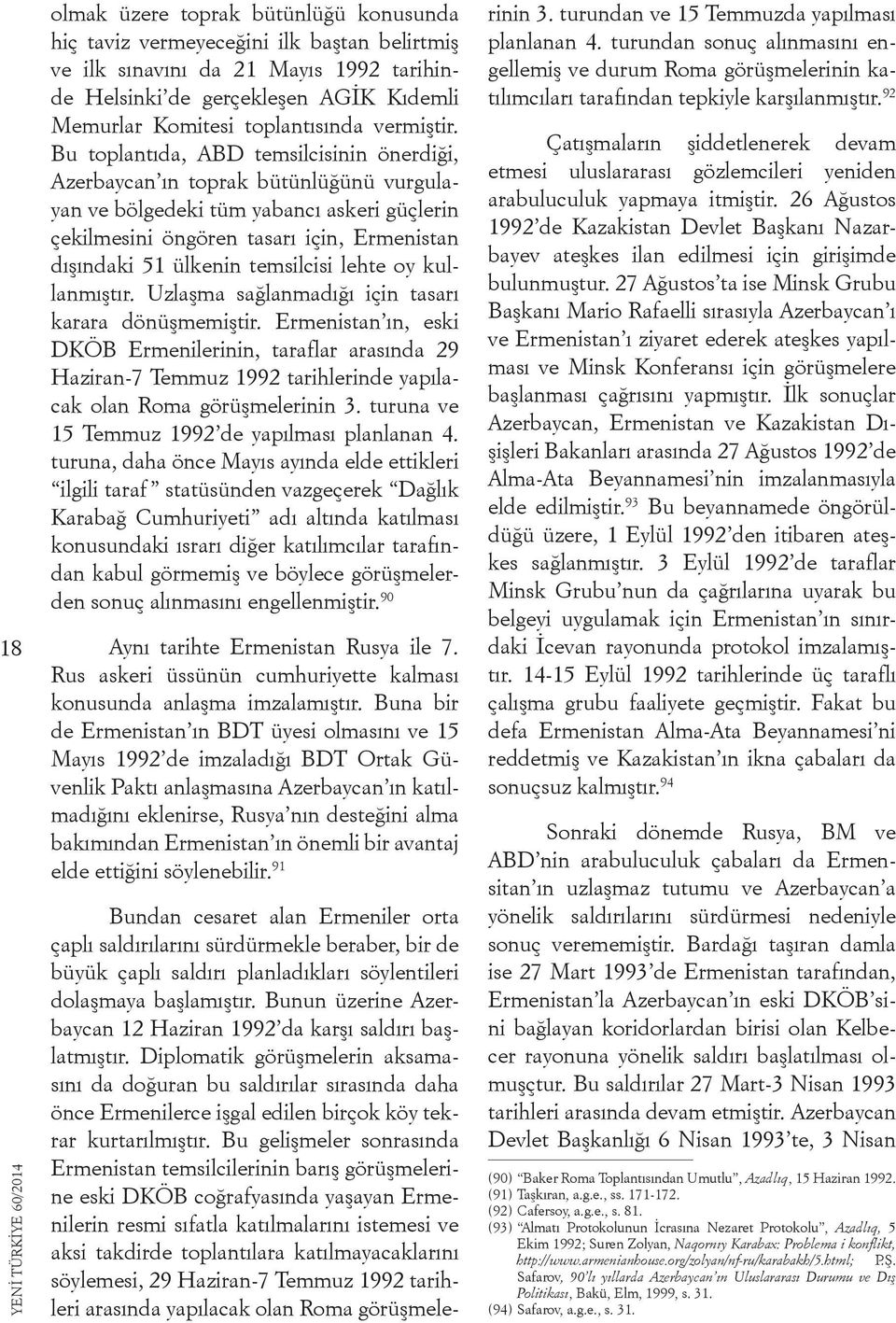 18

YENİ TÜRKİYE 60/2014

olmak üzere toprak bütünlüğü konusunda hiç taviz vermeyeceğini ilk baştan belirtmiş ve ilk sınavını da 21 Mayıs 1992 tarihinde Helsinki'de gerçekleşen AGİK Kıdemli Memurlar Komitesi toplantısında vermiştir. Bu toplantıda, ABD temsilcisinin önerdiği, Azerbaycan'ın toprak bütünlüğünü vurgulayan ve bölgedeki tüm yabancı askeri güçlerin çekilmesini öngören tasarı için, Ermenistan dışındaki 51 ülkenin temsilcisi lehte oy kullanmıştır. Uzlaşma sağlanmadığı için tasarı karara dönüşmemiştir. Ermenistan'ın, eski DKÖB Ermenilerinin, taraflar arasında 29 Haziran-7 Temmuz 1992 tarihlerinde yapılacak olan Roma görüşmelerinin 3. turuna ve 15 Temmuz 1992'de yapılması planlanan 4. turuna, daha önce Mayıs ayında elde ettikleri "ilgili taraf" statüsünden vazgeçerek "Dağlık Karabağ Cumhuriyeti" adı altında katılması konusundaki ısrarı diğer katılımcılar tarafından kabul görmemiş ve böylece görüşmelerden sonuç alınmasını engellenmiştir.$^{90}$

Aynı tarihte Ermenistan Rusya ile 7. Rus askeri üssünün cumhuriyette kalması konusunda anlaşma imzalamıştır. Buna bir de Ermenistan'ın BDT üyesi olmasını ve 15 Mayıs 1992'de imzaladığı BDT Ortak Güvenlik Paktı anlaşmasına Azerbaycan'ın katılmadığını eklenirse, Rusya'nın desteğini alma bakımından Ermenistan'ın önemli bir avantaj elde ettiğini söylenebilir.$^{91}$

Bundan cesaret alan Ermeniler orta çaplı saldırılarını sürdürmekle beraber, bir de büyük çaplı saldırı planladıkları söylentileri dolaşmaya başlamıştır. Bunun üzerine Azerbaycan 12 Haziran 1992'da karşı saldırı başlatmıştır. Diplomatik görüşmelerin aksamasını da doğuran bu saldırılar sırasında daha önce Ermenilerce işgal edilen birçok köy tekrar kurtarılmıştır. Bu gelişmeler sonrasında Ermenistan temsilcilerinin barış görüşmelerine eski DKÖB coğrafyasında yaşayan Ermenilerin resmi sıfatla katılmalarını istemesi ve aksi takdirde toplantılara katılmayacaklarını söylemesi, 29 Haziran-7 Temmuz 1992 tarihleri arasında yapılacak olan Roma görüşmelerinin 3. turundan ve 15 Temmuzda yapılması planlanan 4. turundan sonuç alınmasını engellemiş ve durum Roma görüşmelerinin katılımcıları tarafından tepkiyle karşılanmıştır.$^{92}$

Çatışmaların şiddetlenerek devam etmesi uluslararası gözlemcileri yeniden arabuluculuk yapmaya itmiştir. 26 Ağustos 1992'de Kazakistan Devlet Başkanı Nazarbayev ateşkes ilan edilmesi için girişimde bulunmuştur. 27 Ağustos'ta ise Minsk Grubu Başkanı Mario Rafaelli sırasıyla Azerbaycan'ı ve Ermenistan'ı ziyaret ederek ateşkes yapılması ve Minsk Konferansı için görüşmelere başlanması çağrısını yapmıştır. İlk sonuçlar Azerbaycan, Ermenistan ve Kazakistan Dışişleri Bakanları arasında 27 Ağustos 1992'de Alma-Ata Beyannamesi'nin imzalanmasıyla elde edilmiştir.$^{93}$ Bu beyannamede öngörüldüğü üzere, 1 Eylül 1992'den itibaren ateşkes sağlanmıştır. 3 Eylül 1992'de taraflar Minsk Grubu'nun da çağrılarına uyarak bu belgeyi uygulamak için Ermenistan'ın sınırdaki İcevan rayonunda protokol imzalamıştır. 14-15 Eylül 1992 tarihlerinde üç taraflı çalışma grubu faaliyete geçmiştir. Fakat bu defa Ermenistan Alma-Ata Beyannamesi'ni reddetmiş ve Kazakistan'ın ikna çabaları da sonuçsuz kalmıştır.$^{94}$

Sonraki dönemde Rusya, BM ve ABD'nin arabuluculuk çabaları da Ermenistan'ın uzlaşmaz tutumu ve Azerbaycan'a yönelik saldırılarını sürdürmesi nedeniyle sonuç verememiştir. Bardağı taşıran damla ise 27 Mart 1993'de Ermenistan tarafından, Ermenistan'la Azerbaycan'ın eski DKÖB'sini bağlayan koridorlardan birisi olan Kelbecer rayonuna yönelik saldırı başlatılması olmuşçtur. Bu saldırılar 27 Mart-3 Nisan 1993 tarihleri arasında devam etmiştir. Azerbaycan Devlet Başkanlığı 6 Nisan 1993'te, 3 Nisan

(90) "Baker Roma Toplantısından Umutlu", Azadlıq, 15 Haziran 1992.
(91) Taşkıran, a.g.e., ss. 171-172.
(92) Cafersoy, a.g.e., s. 81.
(93) "Almatı Protokolunun İcrasına Nezaret Protokolu", Azadlıq, 5 Ekim 1992; Suren Zolyan, Naqornıy Karabax: Problema i konflikt, http://www.armenianhouse.org/zolyan/nf-ru/karabakh/5.html; P.Ş. Safarov, 90'lı yıllarda Azerbaycan'ın Uluslararası Durumu ve Dış Politikası, Bakü, Elm, 1999, s. 31.
(94) Safarov, a.g.e., s. 31.